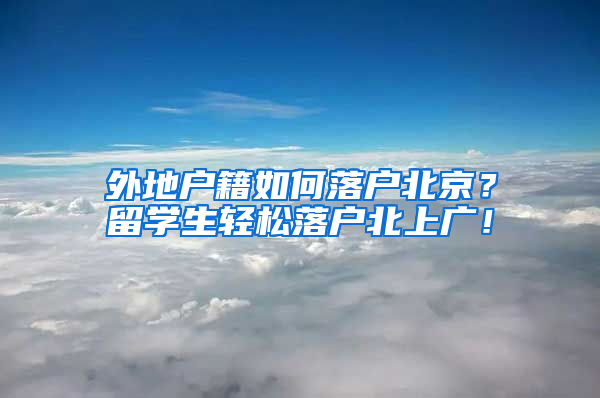 外地户籍如何落户北京？
留学生轻松落户北上广！